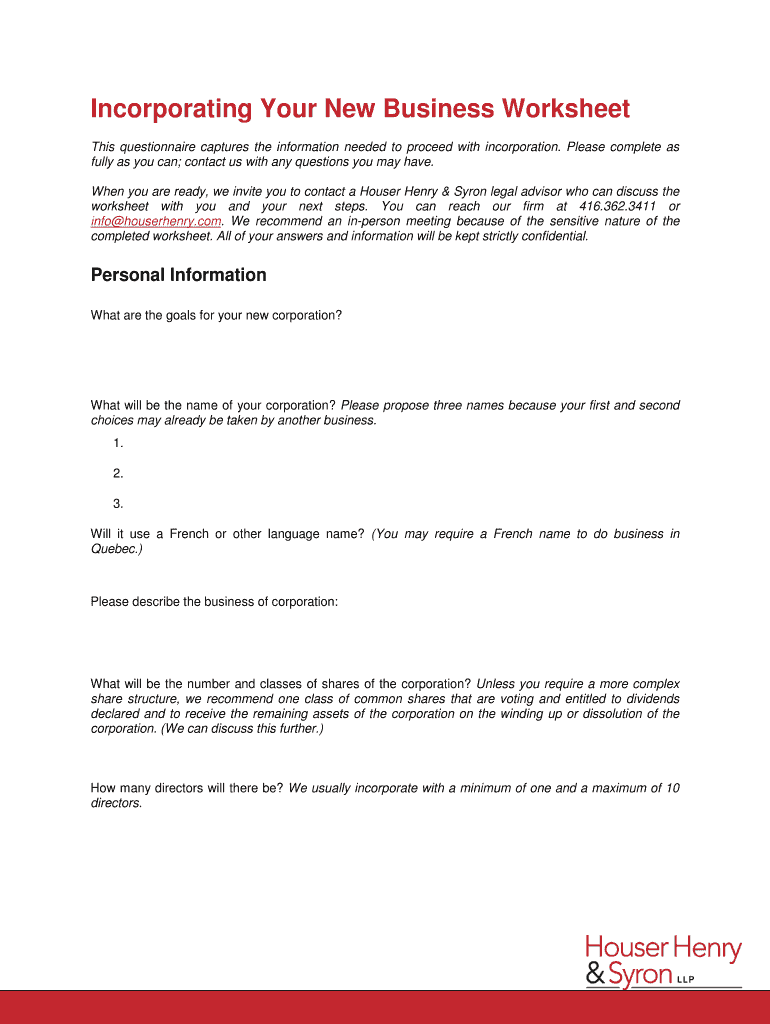 Incorporating Your New Business Worksheet

This questionnaire captures the information needed to proceed with incorporation. Please complete as fully as you can; contact us with any questions you may have.

When you are ready, we invite you to contact a Houser Henry & Syron legal advisor who can discuss the worksheet with you and your next steps. You can reach our firm at 416.362.3411 or info@houserhenry.com. We recommend an in-person meeting because of the sensitive nature of the completed worksheet. All of your answers and information will be kept strictly confidential.

Personal Information

What are the goals for your new corporation?

What will be the name of your corporation? Please propose three names because your first and second choices may already be taken by another business.

1.

2.

3.

Will it use a French or other language name? (You may require a French name to do business in Quebec.)

Please describe the business of corporation:

What will be the number and classes of shares of the corporation? Unless you require a more complex share structure, we recommend one class of common shares that are voting and entitled to dividends declared and to receive the remaining assets of the corporation on the winding up or dissolution of the corporation. (We can discuss this further.)

How many directors will there be? We usually incorporate with a minimum of one and a maximum of 10 directors.

Houser Henry & Syron LLP